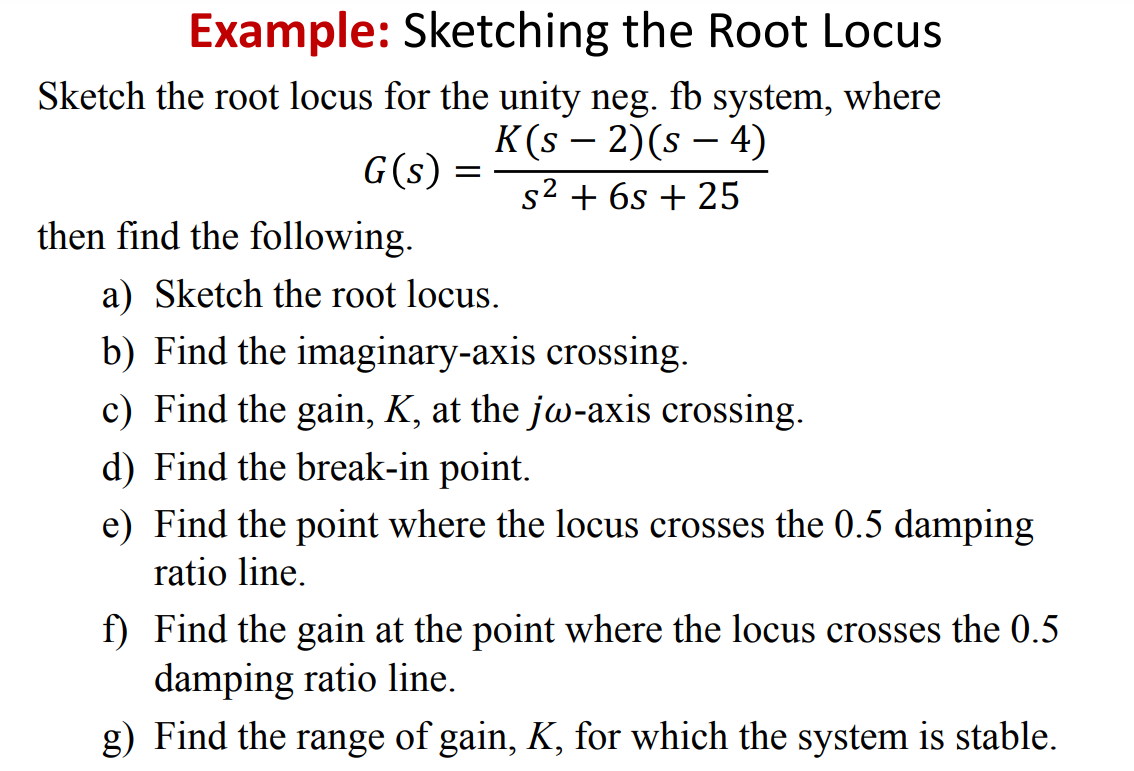 Example: Sketching the Root Locus

Sketch the root locus for the unity neg. fb system, where
$G(s) = \frac{K(s-2)(s-4)}{s^2+6s+25}$
then find the following.

a) Sketch the root locus.
b) Find the imaginary-axis crossing.
c) Find the gain, $K$, at the $j\omega$-axis crossing.
d) Find the break-in point.
e) Find the point where the locus crosses the 0.5 damping ratio line.
f) Find the gain at the point where the locus crosses the 0.5 damping ratio line.
g) Find the range of gain, $K$, for which the system is stable.